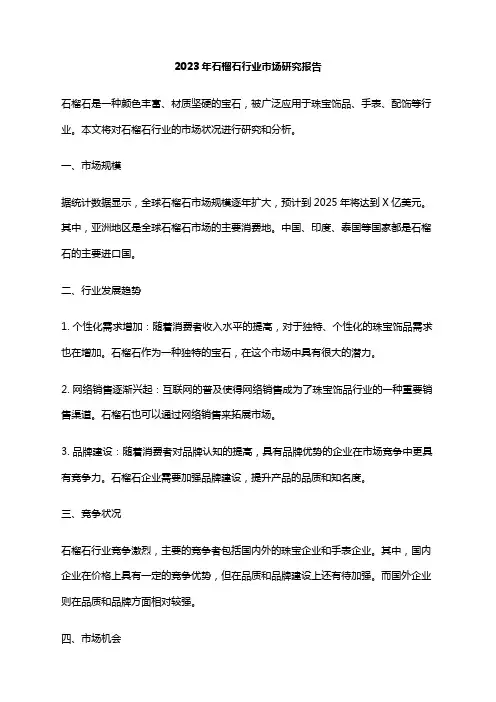 2023年石榴石行业市场研究报告

石榴石是一种颜色丰富、材质坚硬的宝石，被广泛应用于珠宝饰品、手表、配饰等行业。本文将对石榴石行业的市场状况进行研究和分析。

一、市场规模

据统计数据显示，全球石榴石市场规模逐年扩大，预计到2025年将达到X亿美元。其中，亚洲地区是全球石榴石市场的主要消费地。中国、印度、泰国等国家都是石榴石的主要进口国。

二、行业发展趋势

1. 个性化需求增加：随着消费者收入水平的提高，对于独特、个性化的珠宝饰品需求也在增加。石榴石作为一种独特的宝石，在这个市场中具有很大的潜力。

2. 网络销售逐渐兴起：互联网的普及使得网络销售成为了珠宝饰品行业的一种重要销售渠道。石榴石也可以通过网络销售来拓展市场。

3. 品牌建设：随着消费者对品牌认知的提高，具有品牌优势的企业在市场竞争中更具有竞争力。石榴石企业需要加强品牌建设，提升产品的品质和知名度。

三、竞争状况

石榴石行业竞争激烈，主要的竞争者包括国内外的珠宝企业和手表企业。其中，国内企业在价格上具有一定的竞争优势，但在品质和品牌建设上还有待加强。而国外企业则在品质和品牌方面相对较强。

四、市场机会